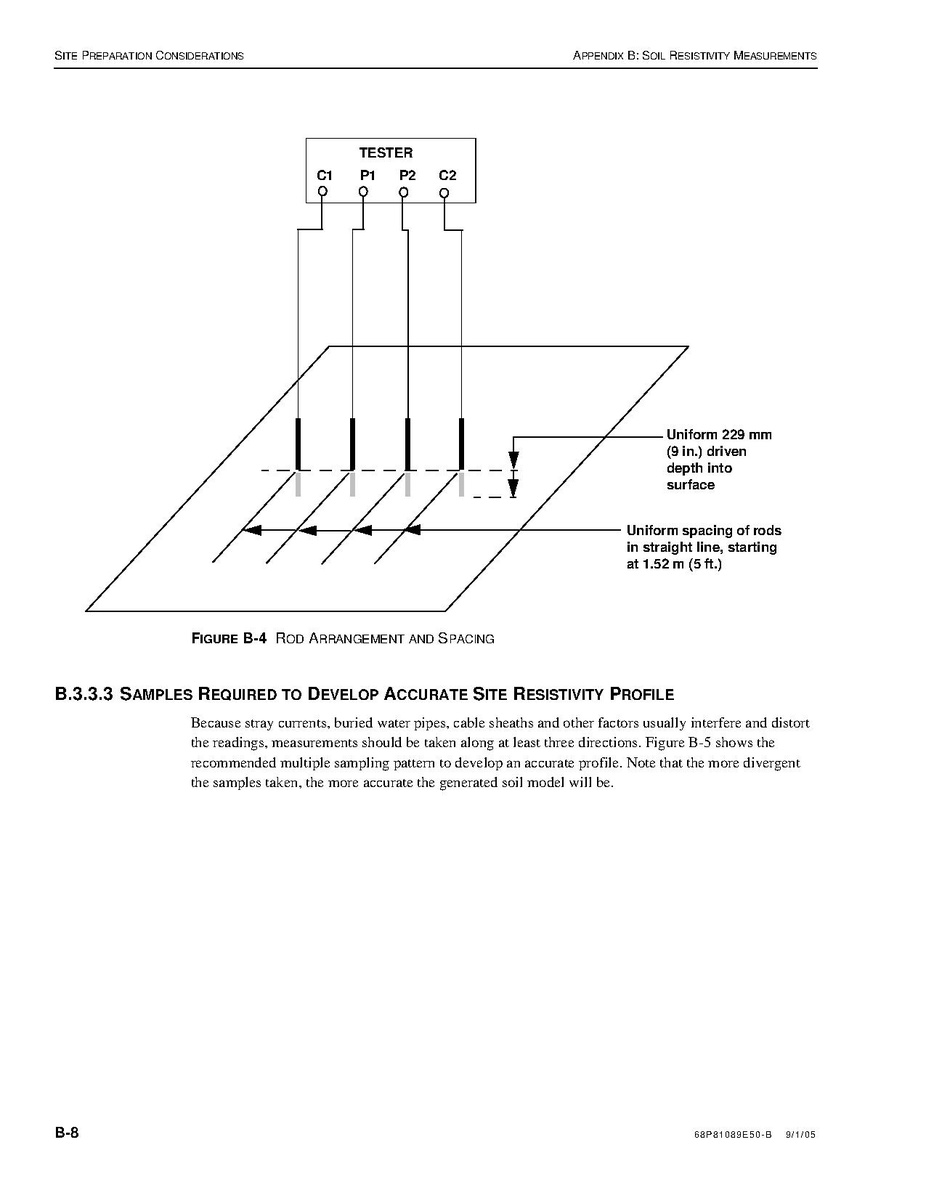 SITE PREPARATION CONSIDERATIONS

APPENDIX B: SOIL RESISTIVITY MEASUREMENTS

TESTER

C1 P1 P2 C2

Uniform 229 mm (9 in.) driven depth into surface

Uniform spacing of rods in straight line, starting at 1.52 m (5 ft.)

FIGURE B-4 ROD ARRANGEMENT AND SPACING

B.3.3.3 SAMPLES REQUIRED TO DEVELOP ACCURATE SITE RESISTIVITY PROFILE

Because stray currents, buried water pipes, cable sheaths and other factors usually interfere and distort the readings, measurements should be taken along at least three directions. Figure B-5 shows the recommended multiple sampling pattern to develop an accurate profile. Note that the more divergent the samples taken, the more accurate the generated soil model will be.

B-8

68P81089E50-B 9/1/05